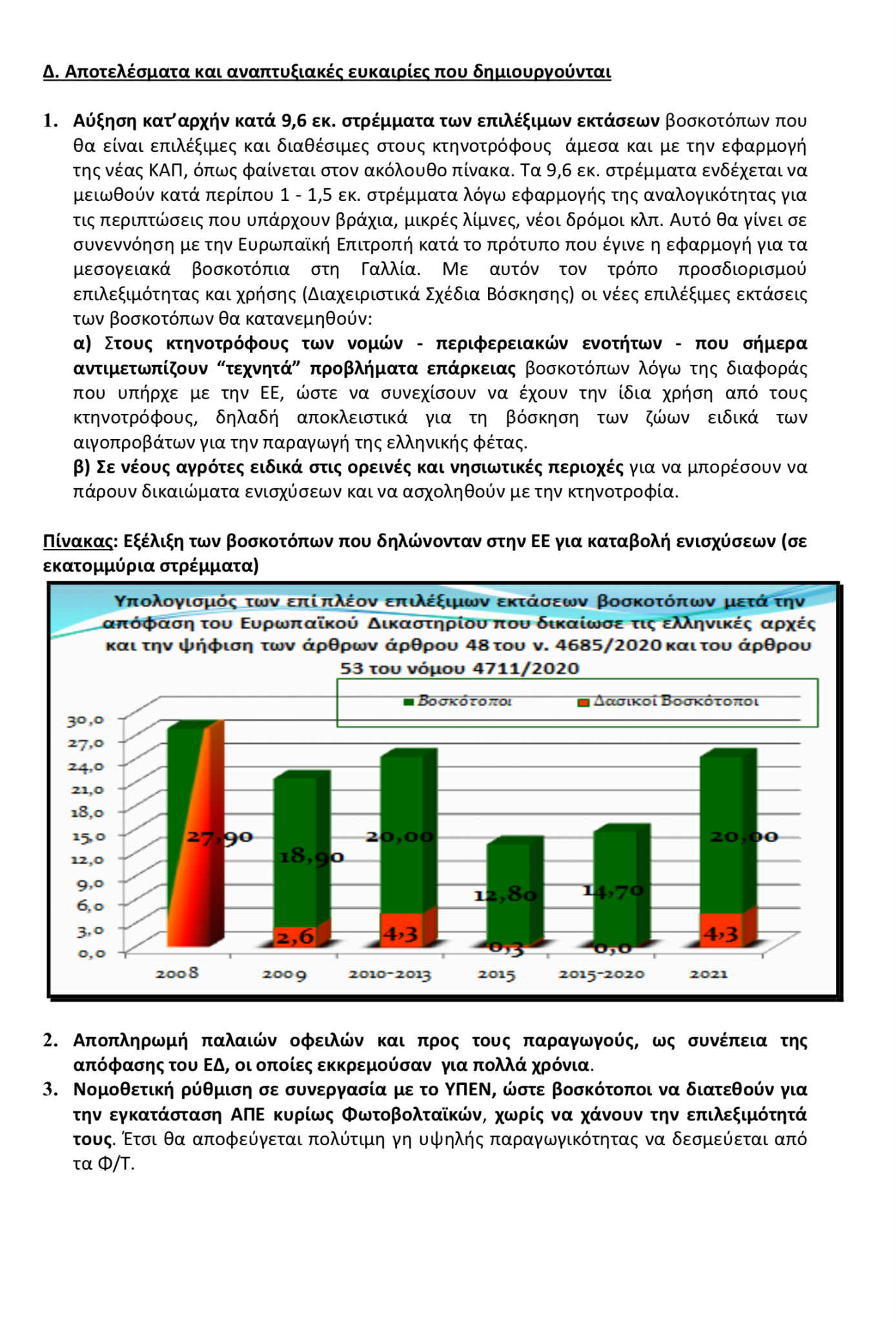 Δ. Αποτελέσματα και αναπτυξιακές ευκαιρίες που δημιουργούνται

1. Αύξηση κατ'αρχήν κατά 9,6 εκ. στρέμματα των επιλέξιμων εκτάσεων βοσκοτόπων που θα είναι επιλέξιμες και διαθέσιμες στους κτηνοτρόφους άμεσα και με την εφαρμογή της νέας ΚΑΠ, όπως φαίνεται στον ακόλουθο πίνακα. Τα 9,6 εκ. στρέμματα ενδέχεται να μειωθούν κατά περίπου 1 - 1,5 εκ. στρέμματα λόγω εφαρμογής της αναλογικότητας για τις περιπτώσεις που υπάρχουν βράχια, μικρές λίμνες, νέοι δρόμοι κλπ. Αυτό θα γίνει σε συνεννόηση με την Ευρωπαϊκή Επιτροπή κατά το πρότυπο που έγινε η εφαρμογή για τα μεσογειακά βοσκοτόπια στη Γαλλία. Με αυτόν τον τρόπο προσδιορισμού επιλεξιμότητας και χρήσης (Διαχειριστικά Σχέδια Βόσκησης) οι νέες επιλέξιμες εκτάσεις των βοσκοτόπων θα κατανεμηθούν:
α) Στους κτηνοτρόφους των νομών - περιφερειακών ενοτήτων - που σήμερα αντιμετωπίζουν "τεχνητά" προβλήματα επάρκειας βοσκοτόπων λόγω της διαφοράς που υπήρχε με την ΕΕ, ώστε να συνεχίσουν να έχουν την ίδια χρήση από τους κτηνοτρόφους, δηλαδή αποκλειστικά για τη βόσκηση των ζώων ειδικά των αιγοπροβάτων για την παραγωγή της ελληνικής φέτας.
β) Σε νέους αγρότες ειδικά στις ορεινές και νησιωτικές περιοχές για να μπορέσουν να πάρουν δικαιώματα ενισχύσεων και να ασχοληθούν με την κτηνοτροφία.

Πίνακας: Εξέλιξη των βοσκοτόπων που δηλώνονταν στην ΕΕ για καταβολή ενισχύσεων (σε εκατομμύρια στρέμματα)

Υπολογισμός των επί πλέον επιλέξιμων εκτάσεων βοσκοτόπων μετά την απόφαση του Ευρωπαϊκού Δικαστηρίου που δικαίωσε τις ελληνικές αρχές και την ψήφιση των άρθρων άρθρου 48 του ν. 4685/2020 και του άρθρου 53 του νόμου 4711/2020

Βοσκότοποι   Δασικοί Βοσκότοποι

30,0
27,0
24,0
21,0
18,0
15,0
12,0
9,0
6,0
3,0
0,0

27,90
18,90
2,6
20,00
4,3
12,80
0,3
14,70
0,0
20,00
4,3

2008 2009 2010-2013 2015 2015-2020 2021

2. Αποπληρωμή παλαιών οφειλών και προς τους παραγωγούς, ως συνέπεια της απόφασης του ΕΔ, οι οποίες εκκρεμούσαν για πολλά χρόνια.
3. Νομοθετική ρύθμιση σε συνεργασία με το ΥΠΕΝ, ώστε βοσκότοποι να διατεθούν για την εγκατάσταση ΑΠΕ κυρίως Φωτοβολταϊκών, χωρίς να χάνουν την επιλεξιμότητά τους. Έτσι θα αποφεύγεται πολύτιμη γη υψηλής παραγωγικότητας να δεσμεύεται από τα Φ/Τ.